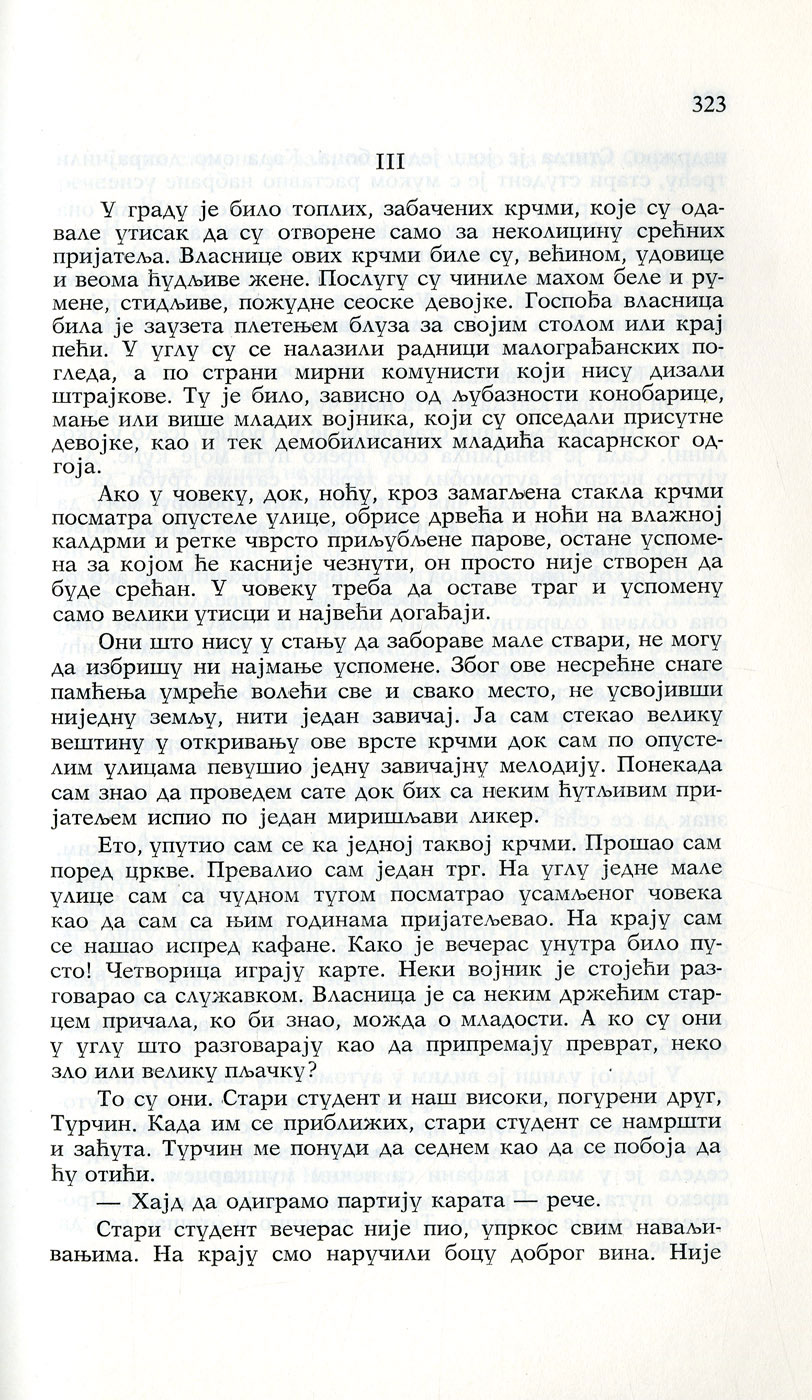 323

III

У граду је било топлих, забачених крчми, које су одавале утисак да су отворене само за неколицину срећних пријатеља. Власнице ових крчми биле су, већином, удовице и веома ћудљиве жене. Послугу су чиниле махом беле и румене, стидљиве, пожудне сеоске девојке. Госпођа власница била је заузета плетењем блуза за својим столом или крај пећи. У углу су се налазили радници малограђанских погледа, а по страни мирни комунисти који нису дизали штрајкове. Ту је било, зависно од љубазности конобарице, мање или више младих војника, који су опседали присутне девојке, као и тек демобилисаних младића касарнског одгоја.

Ако у човеку, док, ноћу, кроз замагљена стакла крчми посматра опустеле улице, обрисе дрвећа и ноћи на влажној калдрми и ретке чврсто приљубљене парове, остане успомена за којом ће касније чезнути, он просто није створен да буде срећан. У човеку треба да оставе траг и успомену само велики утисци и највећи догађаји.

Они што нису у стању да забораве мале ствари, не могу да избришу ни најмање успомене. Због ове несрећне снаге памћења умреће волећи све и свако место, не усвојивши ниједну земљу, нити један завичај. Ја сам стекао велику вештину у откривању ове врсте крчми док сам по опустелим улицама певушио једну завичајну мелодију. Понекада сам знао да проведем сате док бих са неким ћутљивим пријатељем испио по један миришљави ликер.

Ето, упутио сам се ка једној таквој крчми. Прошао сам поред цркве. Превалио сам један трг. На углу једне мале улице сам са чудном тугом посматрао усамљеног човека као да сам са њим годинама пријатељевао. На крају сам се нашао испред кафане. Како је вечерас унутра било пусто! Четворица играју карте. Неки војник је стојећи разговарао са служавком. Власница је са неким држећим старцем причала, ко би знао, можда о младости. А ко су они у углу што разговарају као да припремају преврат, неко зло или велику пљачку?

То су они. Стари студент и наш високи, погурени друг, Турчин. Када им се приближих, стари студент се намршти и заћута. Турчин ме понуди да седнем као да се побоја да ћу отићи.

— Хајд да одиграмо партију карата — рече.

Стари студент вечерас није пио, упркос свим наваљивањима. На крају смо наручили боцу доброг вина. Није